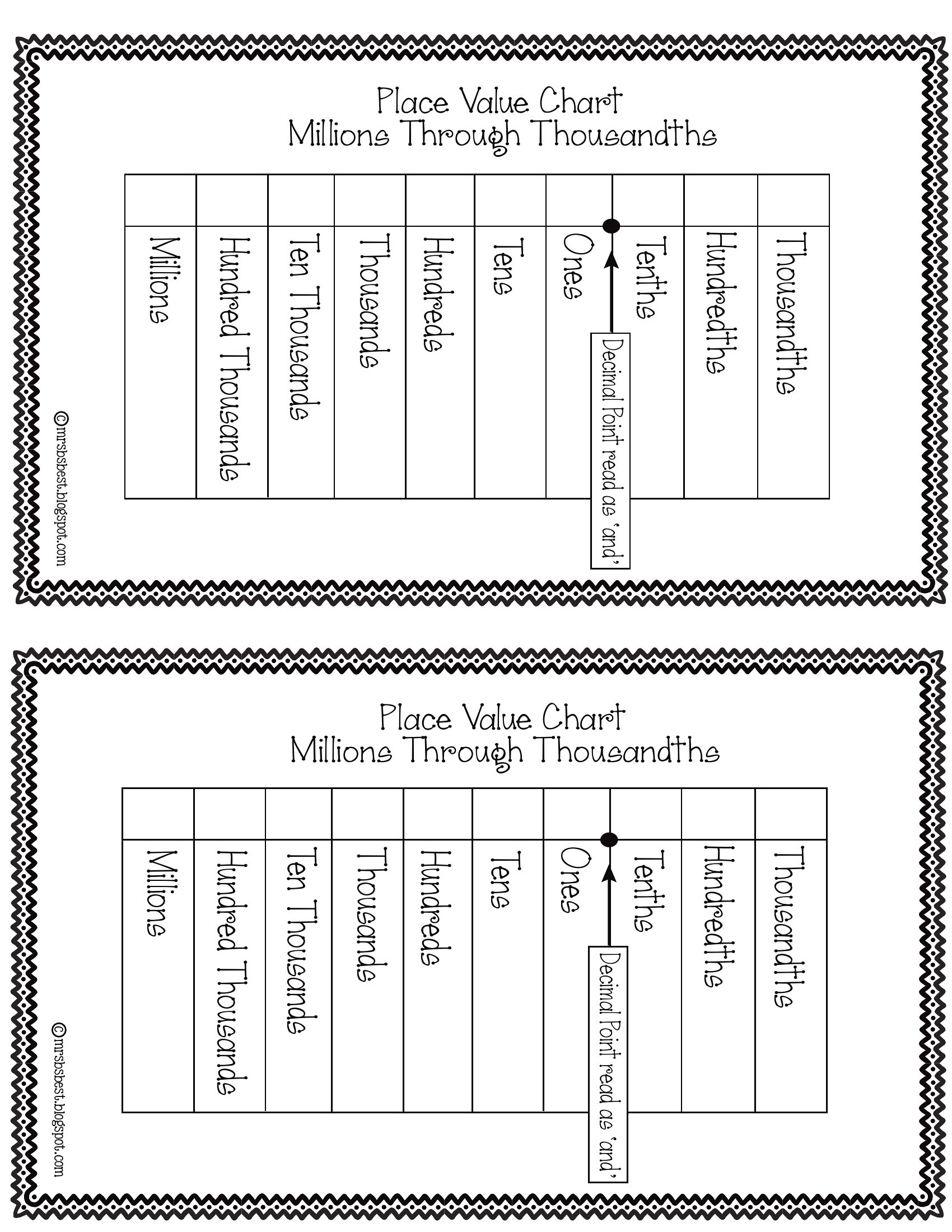 Place Value Chart
Millions Through Thousandths

| | | | | | | | | | |
|---|---|---|---|---|---|---|---|---|---|
| Millions | Hundred Thousands | Ten Thousands | Thousands | Hundreds | Tens | Ones | Tenths | Hundredths | Thousandths |

Decimal Point read as 'and'

©mrsbsbest.blogspot.com

Place Value Chart
Millions Through Thousandths

| | | | | | | | | | |
|---|---|---|---|---|---|---|---|---|---|
| Millions | Hundred Thousands | Ten Thousands | Thousands | Hundreds | Tens | Ones | Tenths | Hundredths | Thousandths |

Decimal Point read as 'and'

©mrsbsbest.blogspot.com